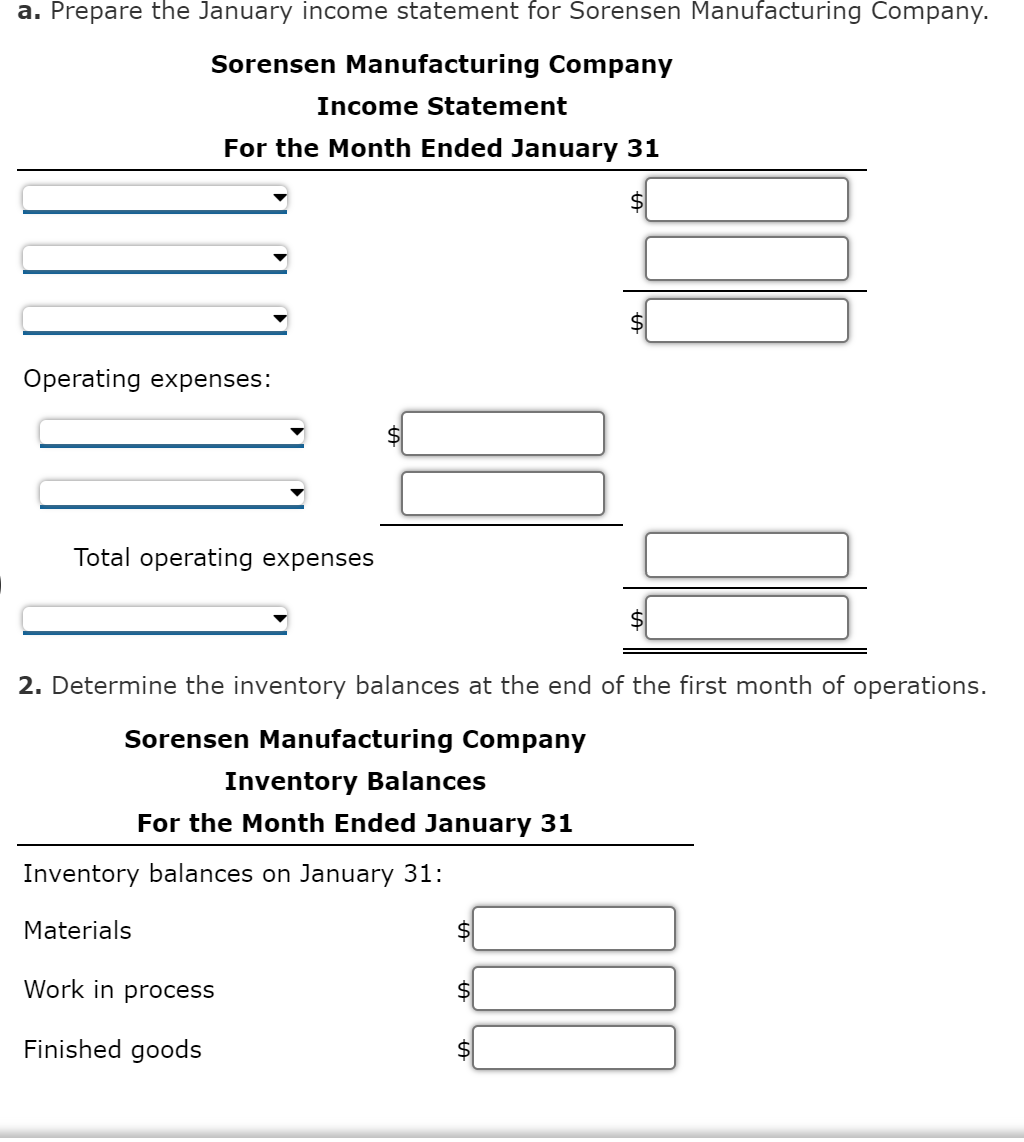 a. Prepare the January income statement for Sorensen Manufacturing Company.

Sorensen Manufacturing Company
Income Statement
For the Month Ended January 31

$

$

Operating expenses:

$

Total operating expenses

$

2. Determine the inventory balances at the end of the first month of operations.

Sorensen Manufacturing Company
Inventory Balances
For the Month Ended January 31

Inventory balances on January 31:

Materials $

Work in process $

Finished goods $